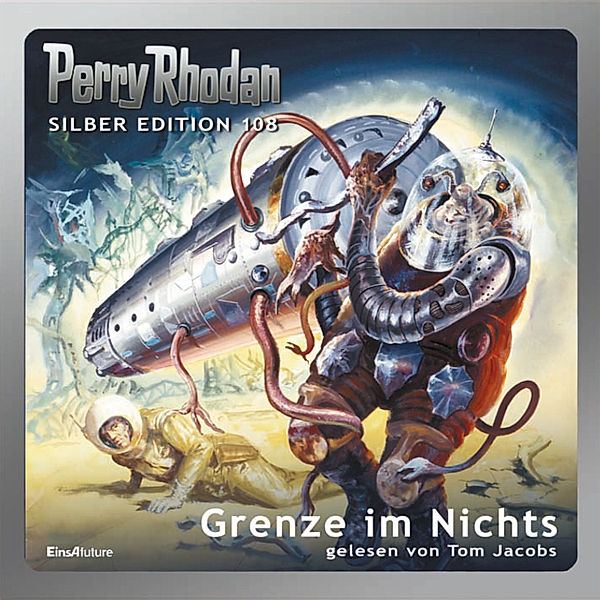 Perry Rhodan
SILBER EDITION 108

Grenze im Nichts
gelesen von Tom Jacobs

EinsAfuture